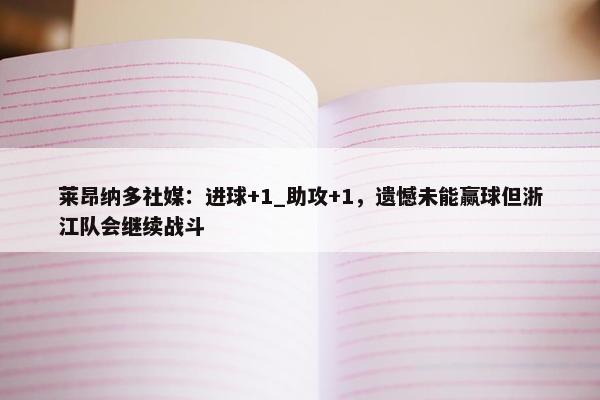 莱昂纳多社媒：进球+1_助攻+1，遗憾未能赢球但浙江队会继续战斗